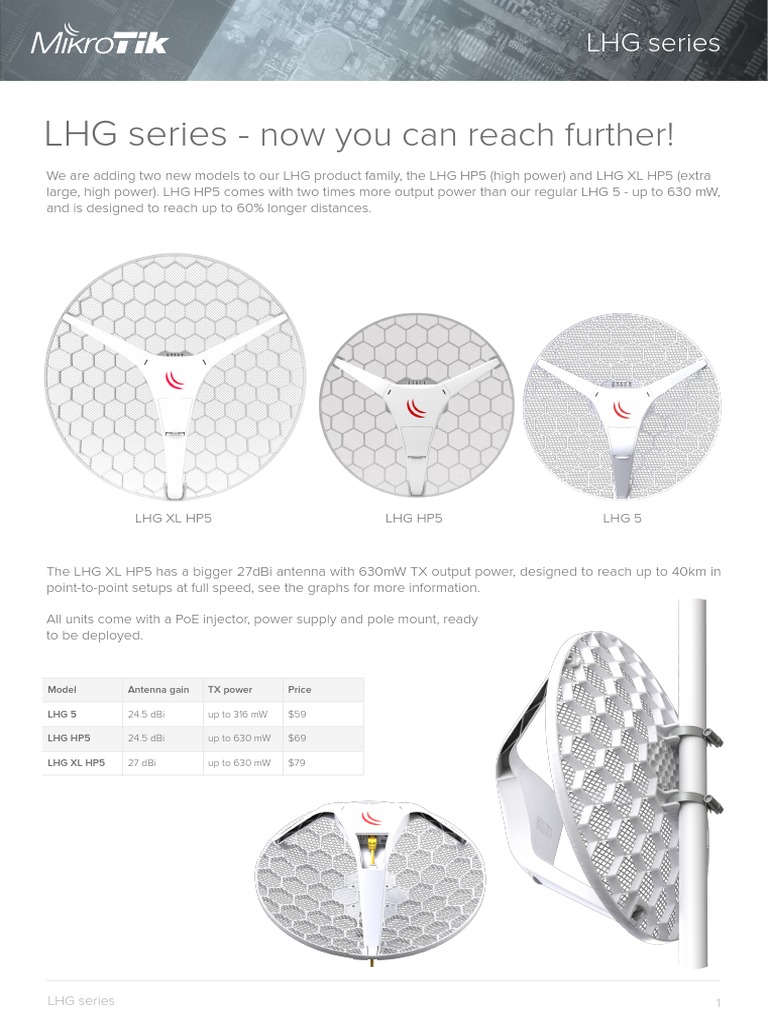 MikroTik

LHG series

LHG series - now you can reach further!

We are adding two new models to our LHG product family, the LHG HP5 (high power) and LHG XL HP5 (extra large, high power). LHG HP5 comes with two times more output power than our regular LHG 5 - up to 630 mW, and is designed to reach up to 60% longer distances.

LHG XL HP5

LHG HP5

LHG 5

The LHG XL HP5 has a bigger 27dBi antenna with 630mW TX output power, designed to reach up to 40km in point-to-point setups at full speed, see the graphs for more information.

All units come with a PoE injector, power supply and pole mount, ready to be deployed.

| Model | Antenna gain | TX power | Price |
|---|---|---|---|
| LHG 5 | 24.5 dBi | up to 316 mW | $59 |
| LHG HP5 | 24.5 dBi | up to 630 mW | $69 |
| LHG XL HP5 | 27 dBi | up to 630 mW | $79 |

LHG series

1